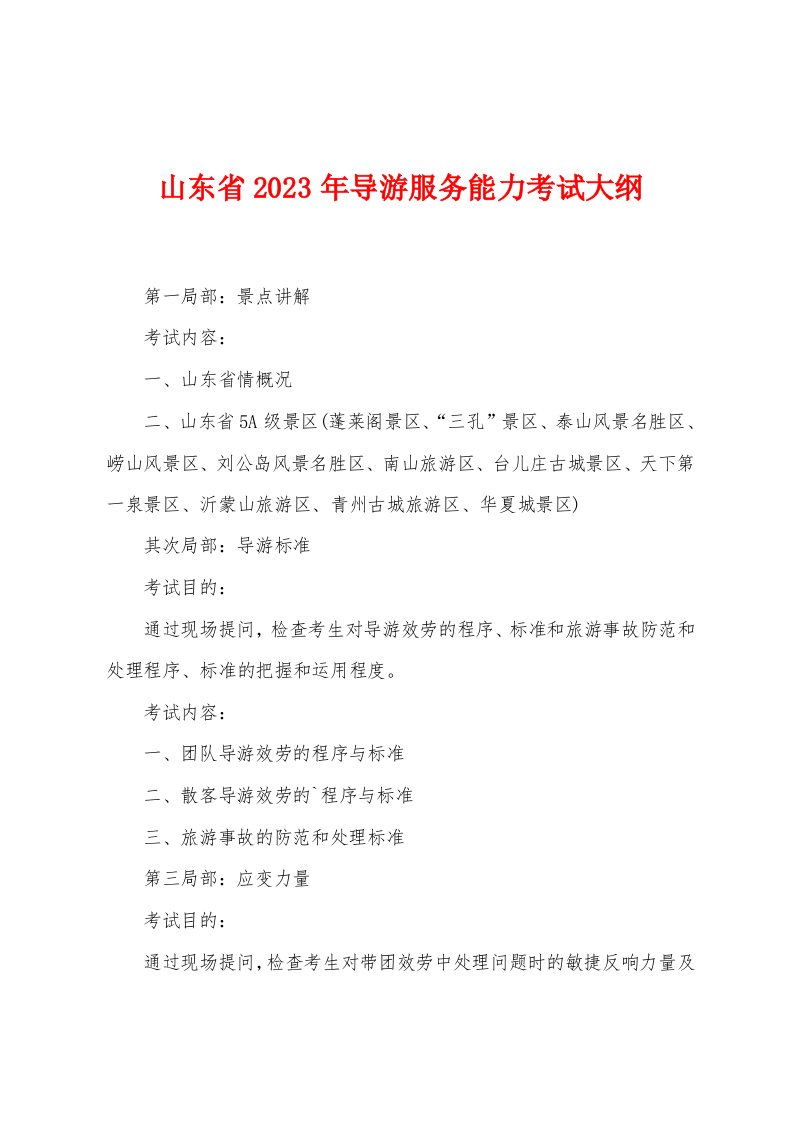 山东省2023年导游服务能力考试大纲

第一局部：景点讲解

考试内容：

一、山东省情概况

二、山东省5A级景区(蓬莱阁景区、“三孔”景区、泰山风景名胜区、崂山风景区、刘公岛风景名胜区、南山旅游区、台儿庄古城景区、天下第一泉景区、沂蒙山旅游区、青州古城旅游区、华夏城景区)

其次局部：导游标准

考试目的：

通过现场提问，检查考生对导游效劳的程序、标准和旅游事故防范和处理程序、标准的把握和运用程度。

考试内容：

一、团队导游效劳的程序与标准

二、散客导游效劳的`程序与标准

三、旅游事故的防范和处理标准

第三局部：应变力量

考试目的：

通过现场提问，检查考生对带团效劳中处理问题时的敏捷反响力量及